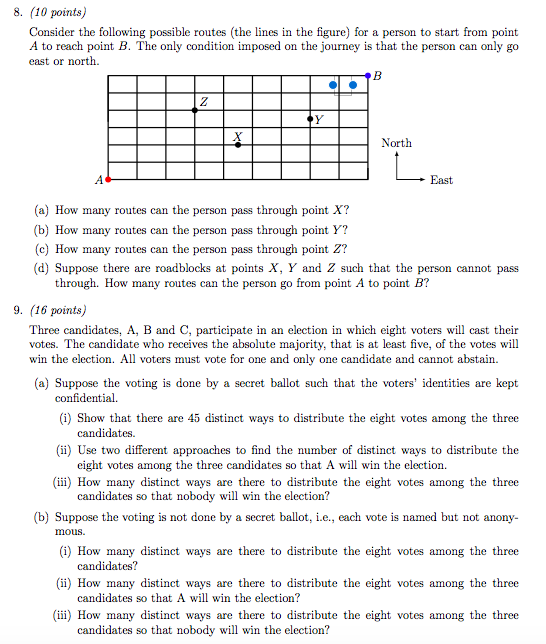 8. (10 points)

Consider the following possible routes (the lines in the figure) for a person to start from point $A$ to reach point $B$. The only condition imposed on the journey is that the person can only go east or north.

$B$

$Z$

$Y$

$X$

North

$A$

East

(a) How many routes can the person pass through point $X$?

(b) How many routes can the person pass through point $Y$?

(c) How many routes can the person pass through point $Z$?

(d) Suppose there are roadblocks at points $X$, $Y$ and $Z$ such that the person cannot pass through. How many routes can the person go from point $A$ to point $B$?

9. (16 points)

Three candidates, A, B and C, participate in an election in which eight voters will cast their votes. The candidate who receives the absolute majority, that is at least five, of the votes will win the election. All voters must vote for one and only one candidate and cannot abstain.

(a) Suppose the voting is done by a secret ballot such that the voters' identities are kept confidential.

(i) Show that there are 45 distinct ways to distribute the eight votes among the three candidates.

(ii) Use two different approaches to find the number of distinct ways to distribute the eight votes among the three candidates so that A will win the election.

(iii) How many distinct ways are there to distribute the eight votes among the three candidates so that nobody will win the election?

(b) Suppose the voting is not done by a secret ballot, i.e., each vote is named but not anonymous.

(i) How many distinct ways are there to distribute the eight votes among the three candidates?

(ii) How many distinct ways are there to distribute the eight votes among the three candidates so that A will win the election?

(iii) How many distinct ways are there to distribute the eight votes among the three candidates so that nobody will win the election?